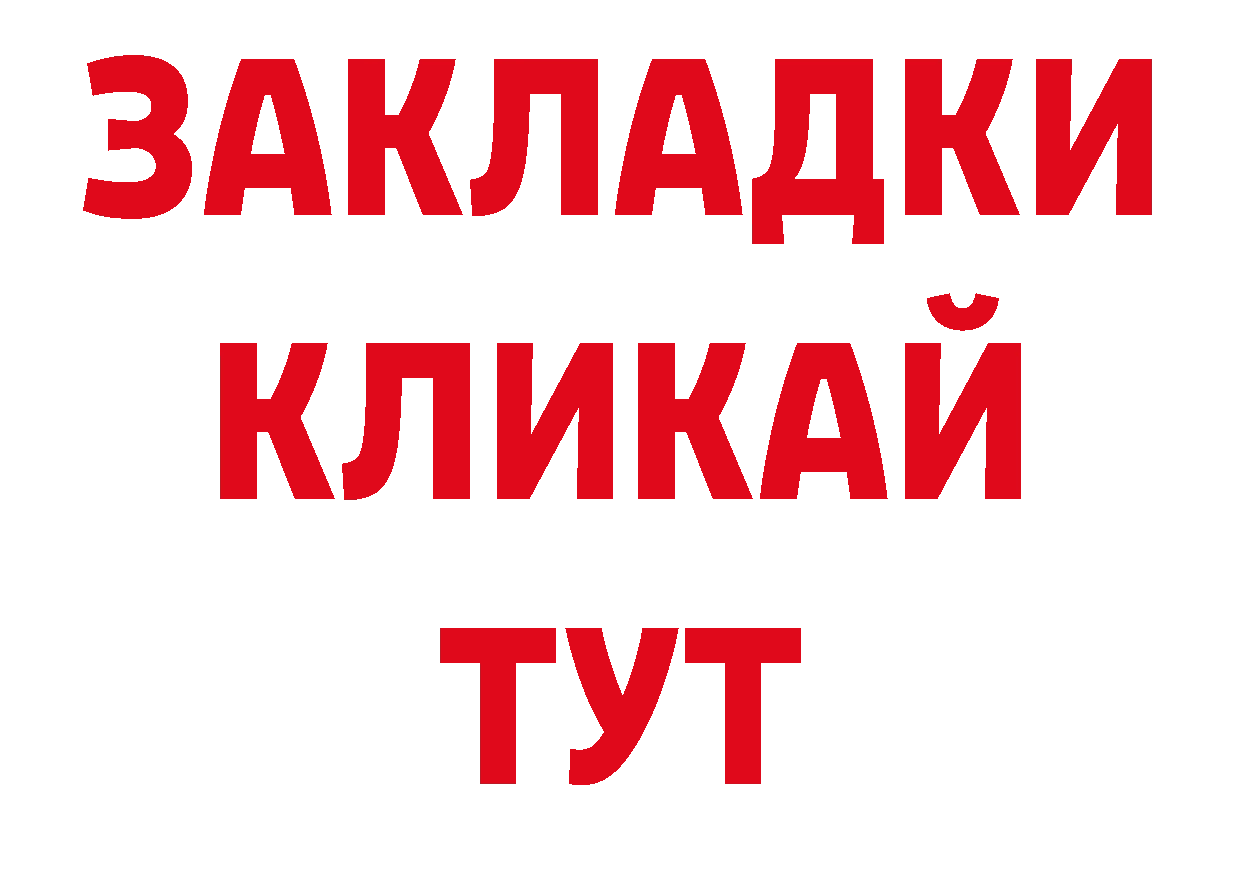 ЗАКЛАДКИ
КЛИКАЙ
ТУТ